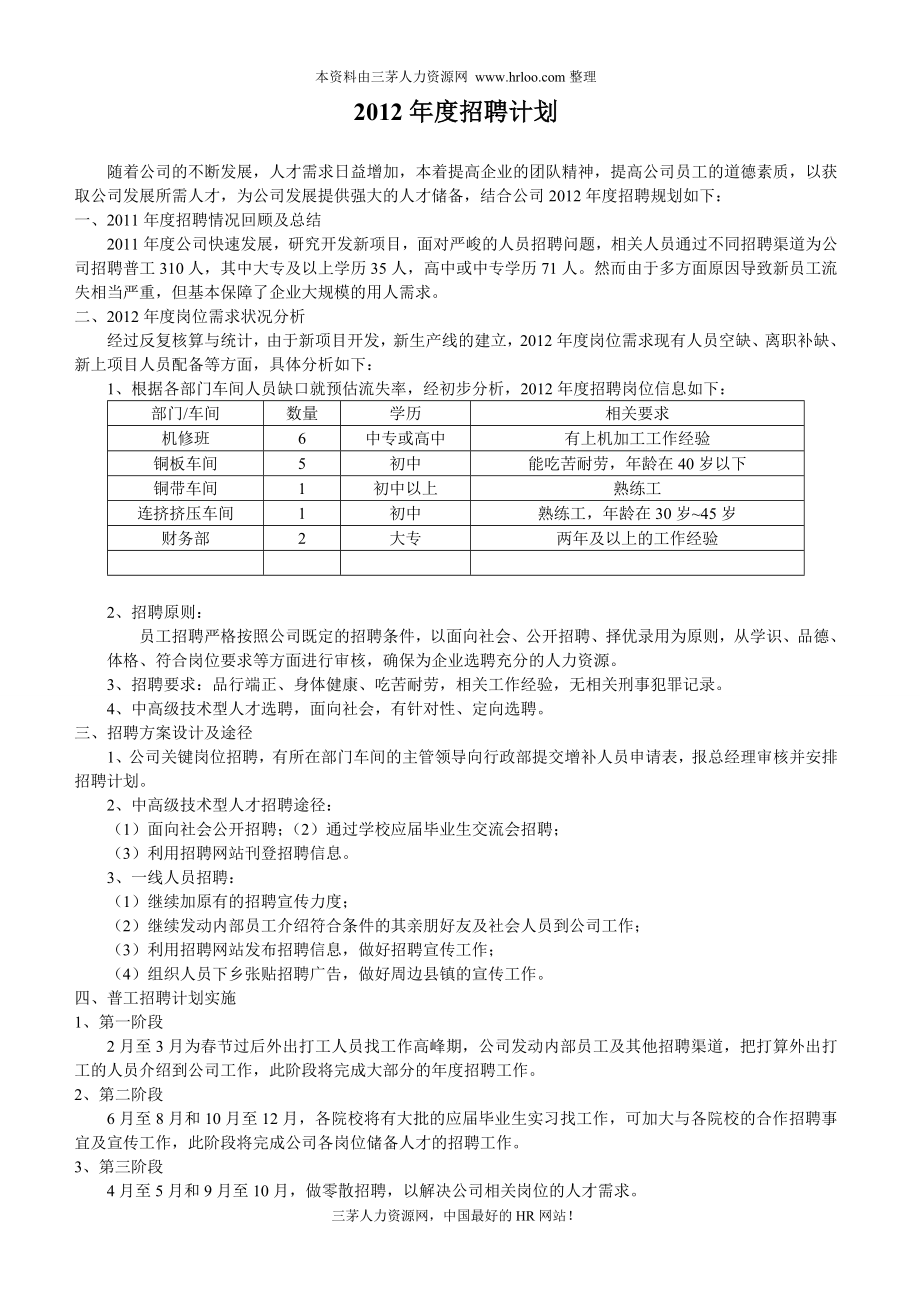 本资料由三茅人力资源网 www.hrloo.com 整理

2012 年度招聘计划

随着公司的不断发展，人才需求日益增加，本着提高企业的团队精神，提高公司员工的道德素质，以获取公司发展所需人才，为公司发展提供强大的人才储备，结合公司 2012 年度招聘规划如下：

一、2011 年度招聘情况回顾及总结

2011 年度公司快速发展，研究开发新项目，面对严峻的人员招聘问题，相关人员通过不同招聘渠道为公司招聘普工 310 人，其中大专及以上学历 35 人，高中或中专学历 71 人。然而由于多方面原因导致新员工流失相当严重，但基本保障了企业大规模的用人需求。

二、2012 年度岗位需求状况分析

经过反复核算与统计，由于新项目开发，新生产线的建立，2012 年度岗位需求现有人员空缺、离职补缺、新上项目人员配备等方面，具体分析如下：

1、根据各部门车间人员缺口就预估流失率，经初步分析，2012 年度招聘岗位信息如下：

| 部门/车间 | 数量 | 学历 | 相关要求 |
|---|---|---|---|
| 机修班 | 6 | 中专或高中 | 有上机加工工作经验 |
| 铜板车间 | 5 | 初中 | 能吃苦耐劳，年龄在 40 岁以下 |
| 铜带车间 | 1 | 初中以上 | 熟练工 |
| 连挤挤压车间 | 1 | 初中 | 熟练工，年龄在 30 岁~45 岁 |
| 财务部 | 2 | 大专 | 两年及以上的工作经验 |
| | | | |

2、招聘原则：

员工招聘严格按照公司既定的招聘条件，以面向社会、公开招聘、择优录用为原则，从学识、品德、体格、符合岗位要求等方面进行审核，确保为企业选聘充分的人力资源。

3、招聘要求：品行端正、身体健康、吃苦耐劳，相关工作经验，无相关刑事犯罪记录。

4、中高级技术型人才选聘，面向社会，有针对性、定向选聘。

三、招聘方案设计及途径

1、公司关键岗位招聘，有所在部门车间的主管领导向行政部提交增补人员申请表，报总经理审核并安排招聘计划。

2、中高级技术型人才招聘途径：

（1）面向社会公开招聘；（2）通过学校应届毕业生交流会招聘；

（3）利用招聘网站刊登招聘信息。

3、一线人员招聘：

（1）继续加原有的招聘宣传力度；

（2）继续发动内部员工介绍符合条件的其亲朋好友及社会人员到公司工作；

（3）利用招聘网站发布招聘信息，做好招聘宣传工作；

（4）组织人员下乡张贴招聘广告，做好周边县镇的宣传工作。

四、普工招聘计划实施

1、第一阶段

2 月至 3 月为春节过后外出打工人员找工作高峰期，公司发动内部员工及其他招聘渠道，把打算外出打工的人员介绍到公司工作，此阶段将完成大部分的年度招聘工作。

2、第二阶段

6 月至 8 月和 10 月至 12 月，各院校将有大批的应届毕业生实习找工作，可加大与各院校的合作招聘事宜及宣传工作，此阶段将完成公司各岗位储备人才的招聘工作。

3、第三阶段

4 月至 5 月和 9 月至 10 月，做零散招聘，以解决公司相关岗位的人才需求。

三茅人力资源网，中国最好的 HR 网站！